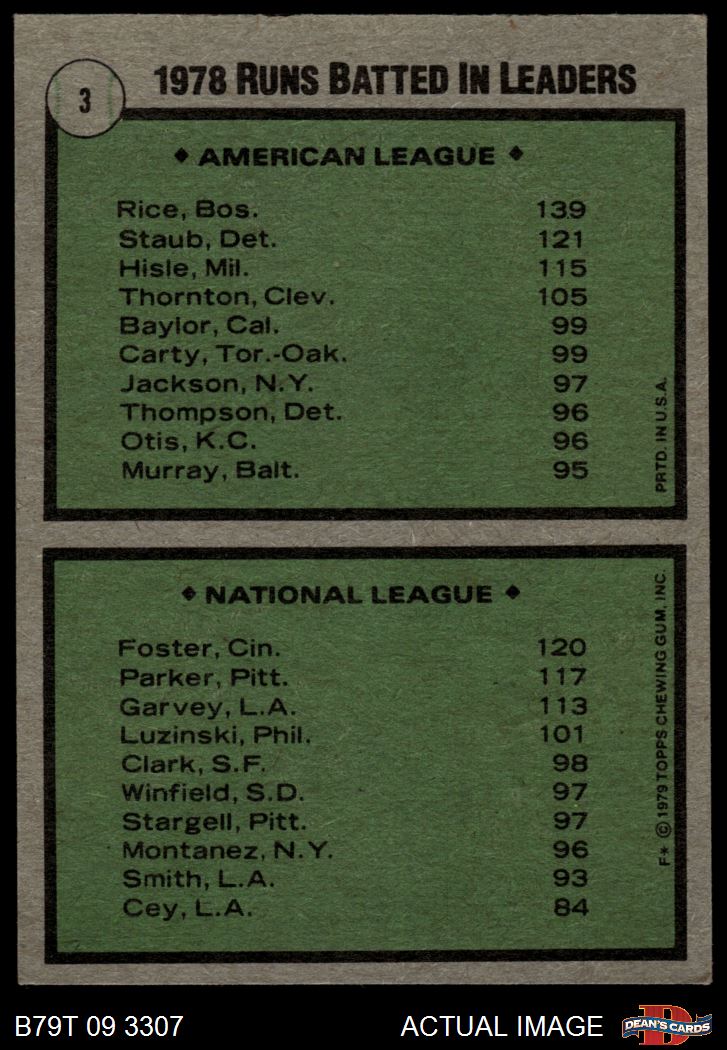 3

1978 RUNS BATTED IN LEADERS

◆ AMERICAN LEAGUE ◆

| | |
|---|---|
| Rice, Bos. | 139 |
| Staub, Det. | 121 |
| Hisle, Mil. | 115 |
| Thornton, Clev. | 105 |
| Baylor, Cal. | 99 |
| Carty, Tor.-Oak. | 99 |
| Jackson, N.Y. | 97 |
| Thompson, Det. | 96 |
| Otis, K.C. | 96 |
| Murray, Balt. | 95 |

PRTD. IN U.S.A.

◆ NATIONAL LEAGUE ◆

| | |
|---|---|
| Foster, Cin. | 120 |
| Parker, Pitt. | 117 |
| Garvey, L.A. | 113 |
| Luzinski, Phil. | 101 |
| Clark, S.F. | 98 |
| Winfield, S.D. | 97 |
| Stargell, Pitt. | 97 |
| Montanez, N.Y. | 96 |
| Smith, L.A. | 93 |
| Cey, L.A. | 84 |

F* © 1979 TOPPS CHEWING GUM, INC.

B79T 09 3307 ACTUAL IMAGE DEAN'S CARDS